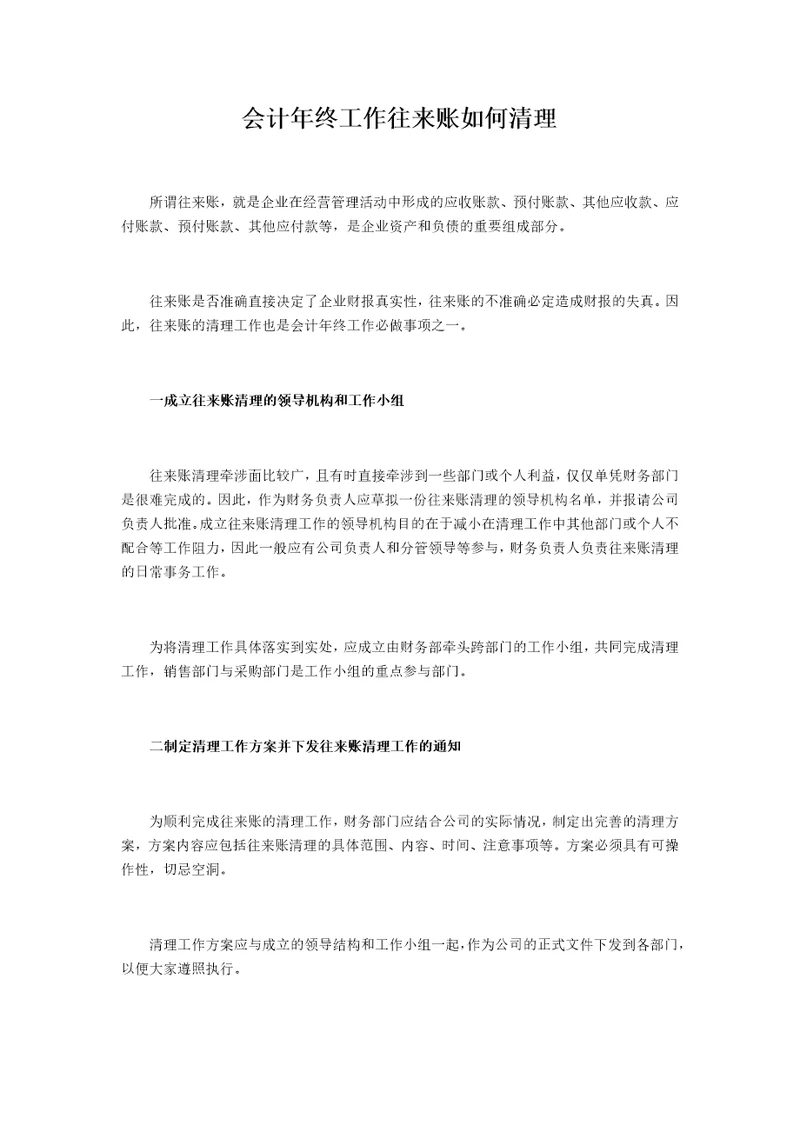 会计年终工作往来账如何清理

所谓往来账，就是企业在经营管理活动中形成的应收账款、预付账款、其他应收款、应付账款、预付账款、其他应付款等，是企业资产和负债的重要组成部分。

往来账是否准确直接决定了企业财报真实性，往来账的不准确必定造成财报的失真。因此，往来账的清理工作也是会计年终工作必做事项之一。

一成立往来账清理的领导机构和工作小组

往来账清理牵涉面比较广，且有时直接牵涉到一些部门或个人利益，仅仅单凭财务部门是很难完成的。因此，作为财务负责人应草拟一份往来账清理的领导机构名单，并报请公司负责人批准。成立往来账清理工作的领导机构目的在于减小在清理工作中其他部门或个人不配合等工作阻力，因此一般应有公司负责人和分管领导等参与，财务负责人负责往来账清理的日常事务工作。

为将清理工作具体落实到实处，应成立由财务部牵头跨部门的工作小组，共同完成清理工作，销售部门与采购部门是工作小组的重点参与部门。

二制定清理工作方案并下发往来账清理工作的通知

为顺利完成往来账的清理工作，财务部门应结合公司的实际情况，制定出完善的清理方案，方案内容应包括往来账清理的具体范围、内容、时间、注意事项等。方案必须具有可操作性，切忌空洞。

清理工作方案应与成立的领导结构和工作小组一起，作为公司的正式文件下发到各部门，以便大家遵照执行。